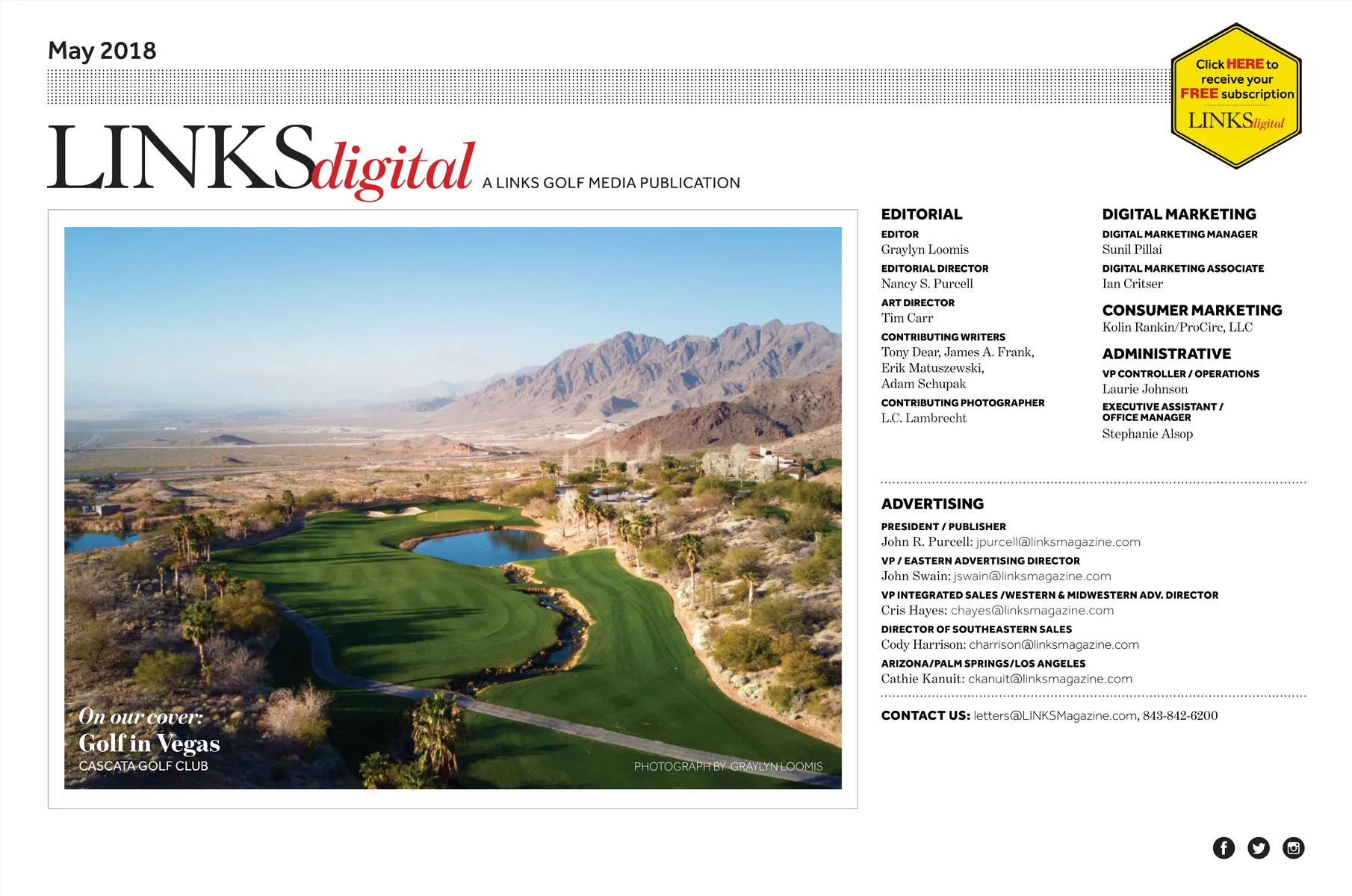 May 2018

Click HERE to receive your FREE subscription
LINKSdigital

LINKSdigital A LINKS GOLF MEDIA PUBLICATION

On our cover:
Golf in Vegas
CASCATA GOLF CLUB

PHOTOGRAPH BY GRAYLYN LOOMIS

EDITORIAL
EDITOR
Graylyn Loomis
EDITORIAL DIRECTOR
Nancy S. Purcell
ART DIRECTOR
Tim Carr
CONTRIBUTING WRITERS
Tony Dear, James A. Frank, Erik Matuszewski, Adam Schupak
CONTRIBUTING PHOTOGRAPHER
L.C. Lambrecht

DIGITAL MARKETING
DIGITAL MARKETING MANAGER
Sunil Pillai
DIGITAL MARKETING ASSOCIATE
Ian Critser

CONSUMER MARKETING
Kolin Rankin/ProCirc, LLC

ADMINISTRATIVE
VP CONTROLLER / OPERATIONS
Laurie Johnson
EXECUTIVE ASSISTANT / OFFICE MANAGER
Stephanie Alsop

ADVERTISING
PRESIDENT / PUBLISHER
John R. Purcell: jpurcell@linksmagazine.com
VP / EASTERN ADVERTISING DIRECTOR
John Swain: jswain@linksmagazine.com
VP INTEGRATED SALES /WESTERN & MIDWESTERN ADV. DIRECTOR
Cris Hayes: chayes@linksmagazine.com
DIRECTOR OF SOUTHEASTERN SALES
Cody Harrison: charrison@linksmagazine.com
ARIZONA/PALM SPRINGS/LOS ANGELES
Cathie Kanuit: ckanuit@linksmagazine.com

CONTACT US: letters@LINKSMagazine.com, 843-842-6200